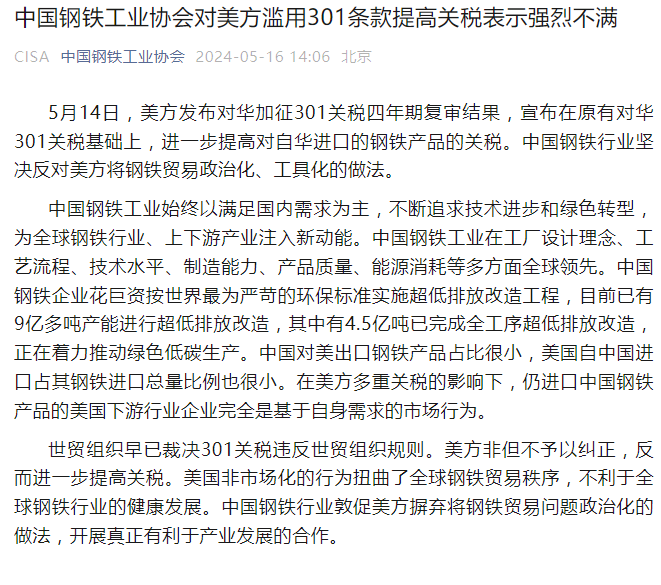 中国钢铁工业协会对美方滥用301条款提高关税表示强烈不满

CISA 中国钢铁工业协会 2024-05-16 14:06 北京

5月14日，美方发布对华加征301关税四年期复审结果，宣布在原有对华301关税基础上，进一步提高对自华进口的钢铁产品的关税。中国钢铁行业坚决反对美方将钢铁贸易政治化、工具化的做法。

中国钢铁工业始终以满足国内需求为主，不断追求技术进步和绿色转型，为全球钢铁行业、上下游产业注入新动能。中国钢铁工业在工厂设计理念、工艺流程、技术水平、制造能力、产品质量、能源消耗等多方面全球领先。中国钢铁企业花巨资按世界最为严苛的环保标准实施超低排放改造工程，目前已有9亿多吨产能进行超低排放改造，其中有4.5亿吨已完成全工序超低排放改造，正在着力推动绿色低碳生产。中国对美出口钢铁产品占比很小，美国自中国进口占其钢铁进口总量比例也很小。在美方多重关税的影响下，仍进口中国钢铁产品的美国下游行业企业完全是基于自身需求的市场行为。

世贸组织早已裁决301关税违反世贸组织规则。美方非但不予以纠正，反而进一步提高关税。美国非市场化的行为扭曲了全球钢铁贸易秩序，不利于全球钢铁行业的健康发展。中国钢铁行业敦促美方摒弃将钢铁贸易问题政治化的做法，开展真正有利于产业发展的合作。